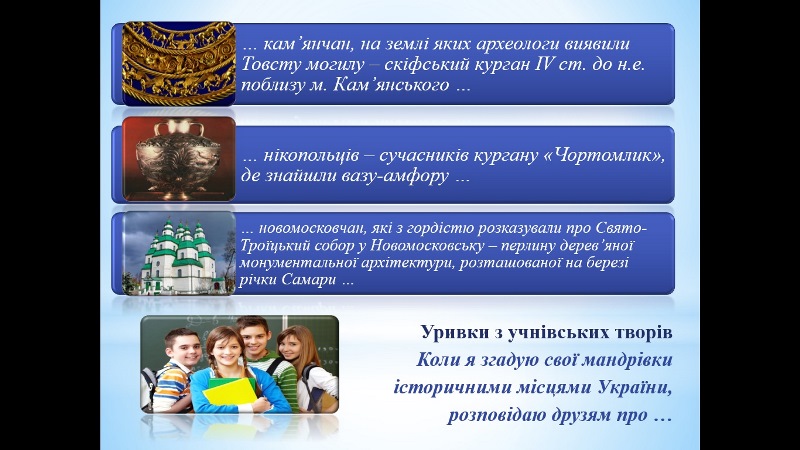 … кам'янчан, на землі яких археологи виявили Товсту могилу – скіфський курган IV ст. до н.е. поблизу м. Кам'янського …

… нікопольців – сучасників кургану «Чортомлик», де знайшли вазу-амфору …

… новомосковчан, які з гордістю розказували про Свято-Троїцький собор у Новомосковську – перлину дерев'яної монументальної архітектури, розташованої на березі річки Самари …

Уривки з учнівських творів
Коли я згадую свої мандрівки історичними місцями України, розповідаю друзям про …